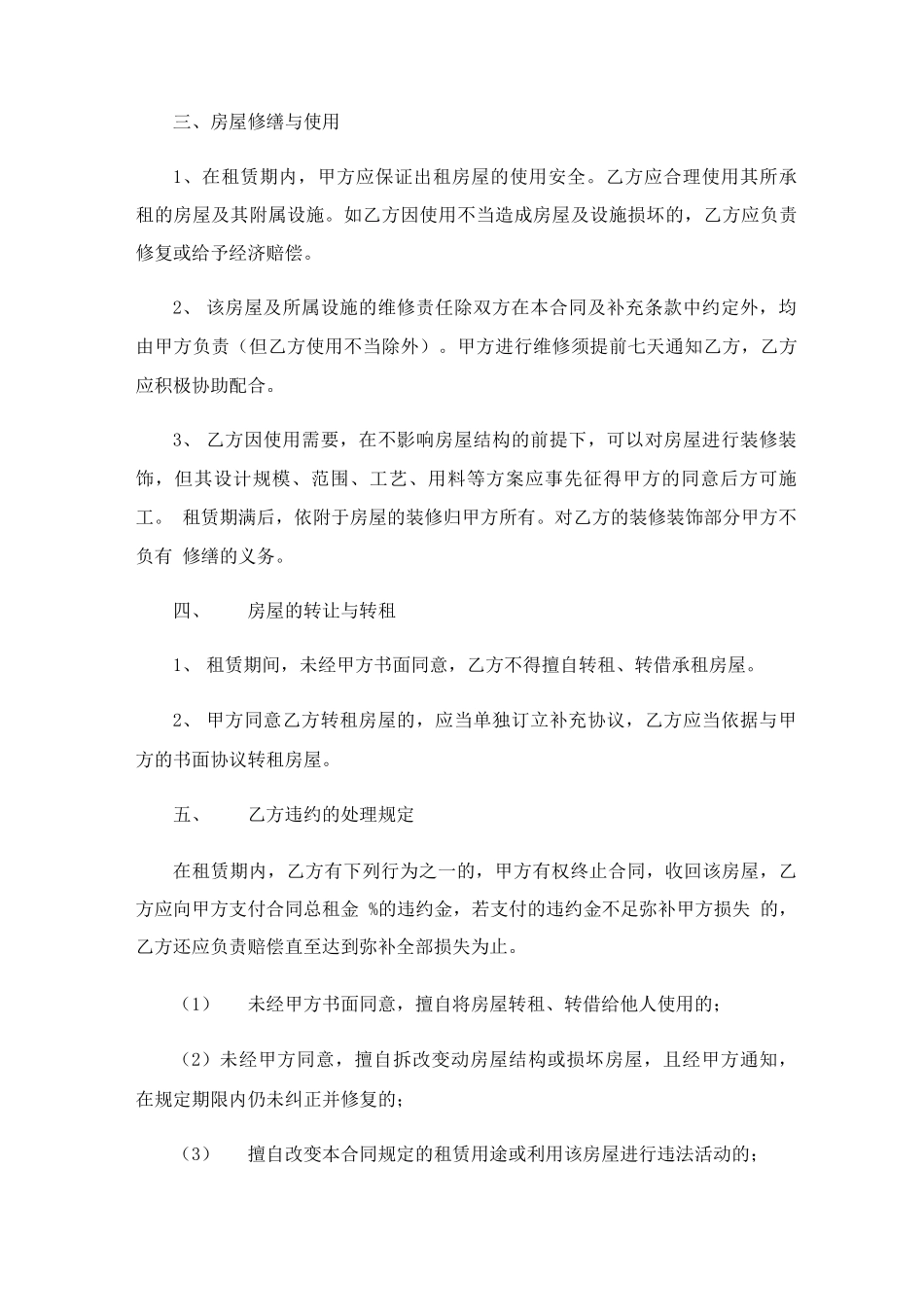 三、房屋修缮与使用

1、在租赁期内，甲方应保证出租房屋的使用安全。乙方应合理使用其所承租的房屋及其附属设施。如乙方因使用不当造成房屋及设施损坏的，乙方应负责修复或给予经济赔偿。

2、 该房屋及所属设施的维修责任除双方在本合同及补充条款中约定外，均由甲方负责（但乙方使用不当除外）。甲方进行维修须提前七天通知乙方，乙方应积极协助配合。

3、 乙方因使用需要，在不影响房屋结构的前提下，可以对房屋进行装修装饰，但其设计规模、范围、工艺、用料等方案应事先征得甲方的同意后方可施工。 租赁期满后，依附于房屋的装修归甲方所有。对乙方的装修装饰部分甲方不负有 修缮的义务。

四、 房屋的转让与转租

1、 租赁期间，未经甲方书面同意，乙方不得擅自转租、转借承租房屋。

2、 甲方同意乙方转租房屋的，应当单独订立补充协议，乙方应当依据与甲方的书面协议转租房屋。

五、 乙方违约的处理规定

在租赁期内，乙方有下列行为之一的，甲方有权终止合同，收回该房屋，乙方应向甲方支付合同总租金 %的违约金，若支付的违约金不足弥补甲方损失 的，乙方还应负责赔偿直至达到弥补全部损失为止。

（1） 未经甲方书面同意，擅自将房屋转租、转借给他人使用的；

（2）未经甲方同意，擅自拆改变动房屋结构或损坏房屋，且经甲方通知，在规定期限内仍未纠正并修复的；

（3） 擅自改变本合同规定的租赁用途或利用该房屋进行违法活动的；